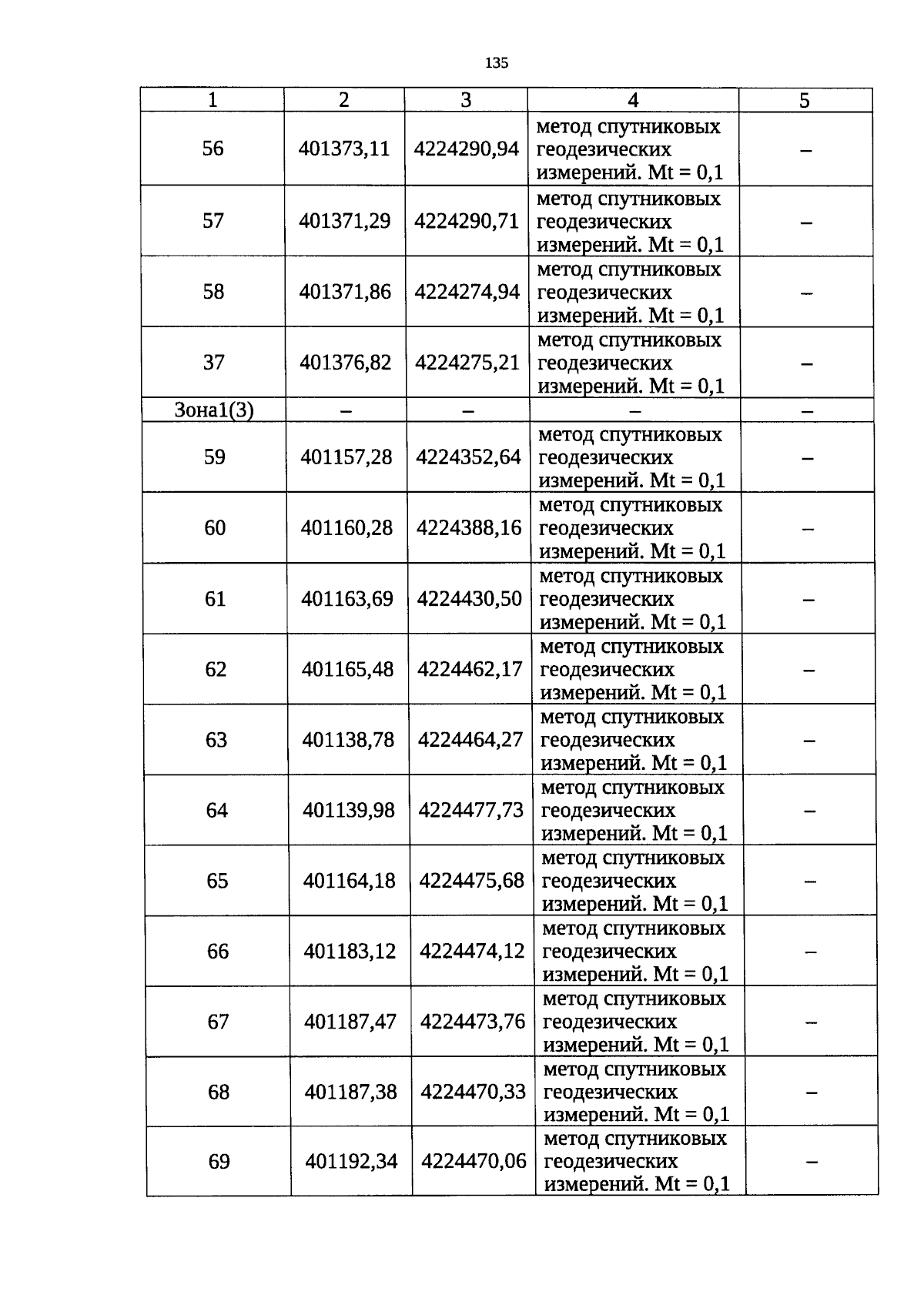 135

| 1 | 2 | 3 | 4 | 5 |
|---|---|---|---|---|
| 56 | 401373,11 | 4224290,94 | метод спутниковых геодезических измерений. Mt = 0,1 | – |
| 57 | 401371,29 | 4224290,71 | метод спутниковых геодезических измерений. Mt = 0,1 | – |
| 58 | 401371,86 | 4224274,94 | метод спутниковых геодезических измерений. Mt = 0,1 | – |
| 37 | 401376,82 | 4224275,21 | метод спутниковых геодезических измерений. Mt = 0,1 | – |
| Зона1(3) | – | – | – | – |
| 59 | 401157,28 | 4224352,64 | метод спутниковых геодезических измерений. Mt = 0,1 | – |
| 60 | 401160,28 | 4224388,16 | метод спутниковых геодезических измерений. Mt = 0,1 | – |
| 61 | 401163,69 | 4224430,50 | метод спутниковых геодезических измерений. Mt = 0,1 | – |
| 62 | 401165,48 | 4224462,17 | метод спутниковых геодезических измерений. Mt = 0,1 | – |
| 63 | 401138,78 | 4224464,27 | метод спутниковых геодезических измерений. Mt = 0,1 | – |
| 64 | 401139,98 | 4224477,73 | метод спутниковых геодезических измерений. Mt = 0,1 | – |
| 65 | 401164,18 | 4224475,68 | метод спутниковых геодезических измерений. Mt = 0,1 | – |
| 66 | 401183,12 | 4224474,12 | метод спутниковых геодезических измерений. Mt = 0,1 | – |
| 67 | 401187,47 | 4224473,76 | метод спутниковых геодезических измерений. Mt = 0,1 | – |
| 68 | 401187,38 | 4224470,33 | метод спутниковых геодезических измерений. Mt = 0,1 | – |
| 69 | 401192,34 | 4224470,06 | метод спутниковых геодезических измерений. Mt = 0,1 | – |